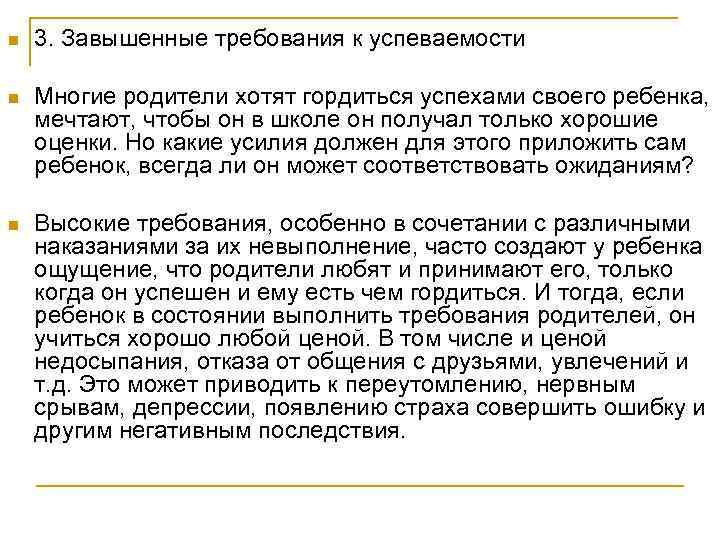 3. Завышенные требования к успеваемости

Многие родители хотят гордиться успехами своего ребенка, мечтают, чтобы он в школе он получал только хорошие оценки. Но какие усилия должен для этого приложить сам ребенок, всегда ли он может соответствовать ожиданиям?

Высокие требования, особенно в сочетании с различными наказаниями за их невыполнение, часто создают у ребенка ощущение, что родители любят и принимают его, только когда он успешен и ему есть чем гордиться. И тогда, если ребенок в состоянии выполнить требования родителей, он учиться хорошо любой ценой. В том числе и ценой недосыпания, отказа от общения с друзьями, увлечений и т.д. Это может приводить к переутомлению, нервным срывам, депрессии, появлению страха совершить ошибку и другим негативным последствия.